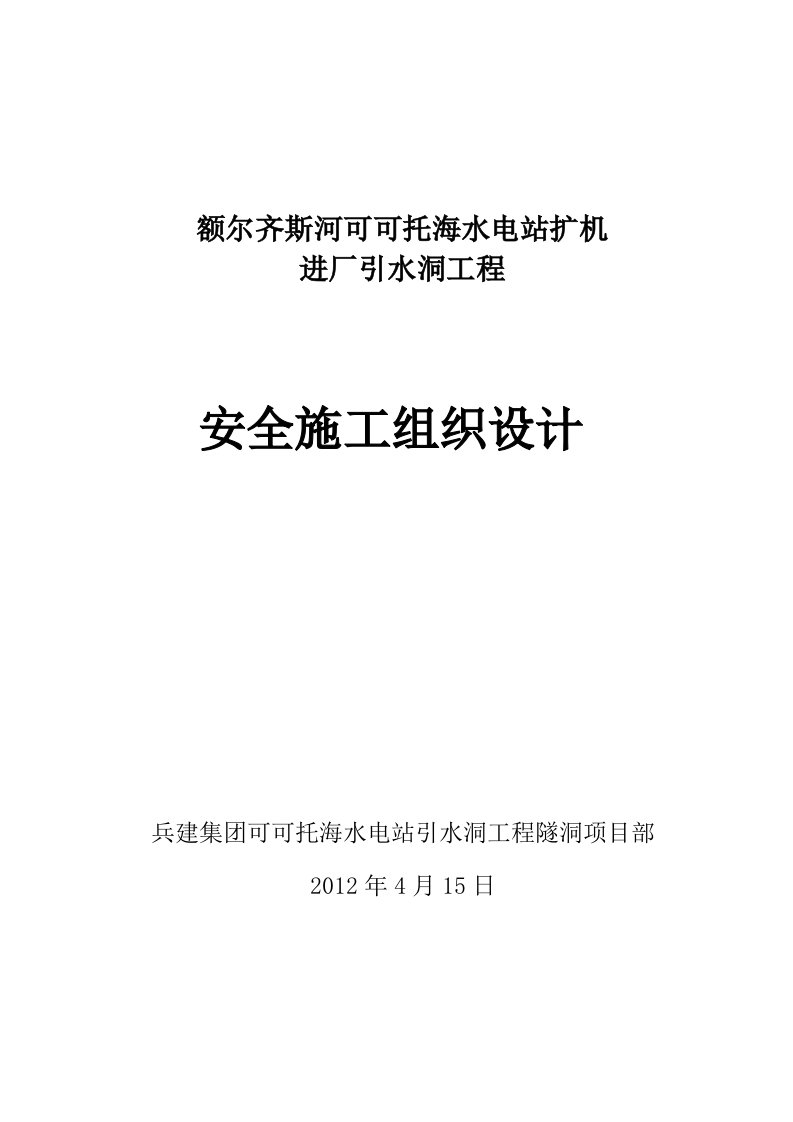 额尔齐斯河可可托海水电站扩机
进厂引水洞工程

安全施工组织设计

兵建集团可可托海水电站引水洞工程隧洞项目部

2012 年 4 月 15 日